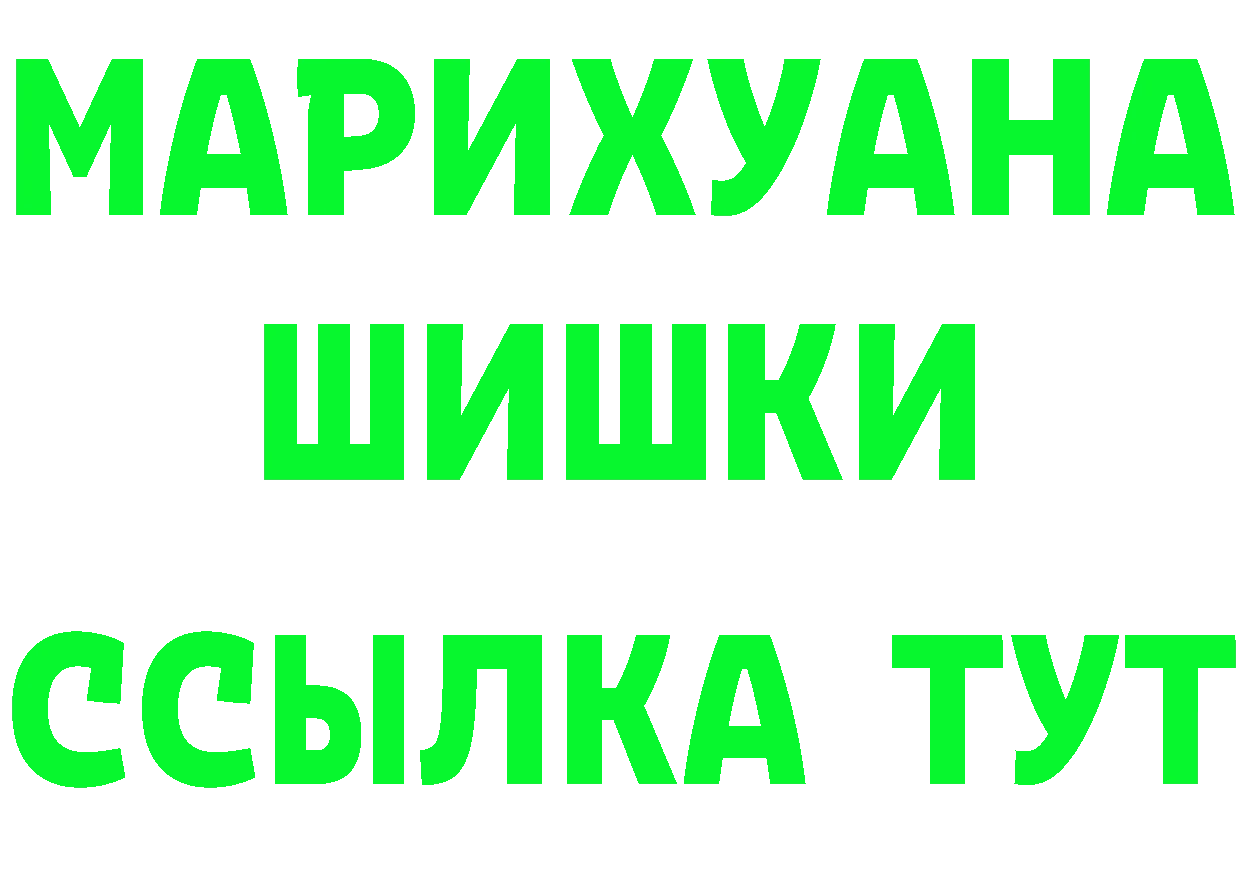 МАРИХУАНА
ШИШКИ
ССЫЛКА ТУТ